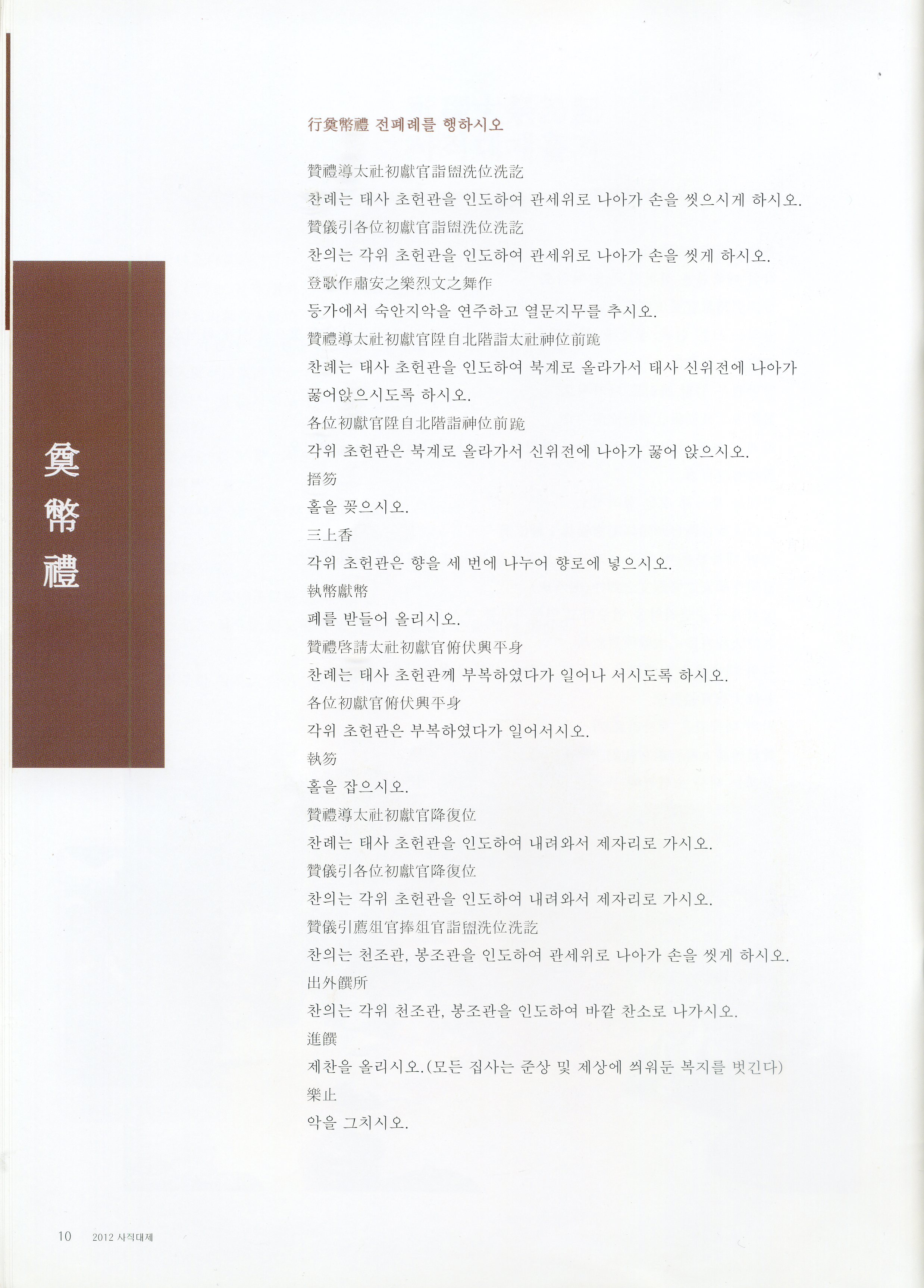 奠幣禮

行奠幣禮 전폐례를 행하시오

贊禮導太社初獻官詣盥洗位洗訖
찬례는 태사 초헌관을 인도하여 관세위로 나아가 손을 씻으시게 하시오.
贊儀引各位初獻官詣盥洗位洗訖
찬의는 각위 초헌관을 인도하여 관세위로 나아가 손을 씻게 하시오.
登歌作肅安之樂烈文之舞作
등가에서 숙안지악을 연주하고 열문지무를 추시오.
贊禮導太社初獻官陞自北階詣太社神位前跪
찬례는 태사 초헌관을 인도하여 북계로 올라가서 태사 신위전에 나아가 꿇어앉으시도록 하시오.
各位初獻官陞自北階詣神位前跪
각위 초헌관은 북계로 올라가서 신위전에 나아가 꿇어 앉으시오.
搢笏
홀을 꽂으시오.
三上香
각위 초헌관은 향을 세 번에 나누어 향로에 넣으시오.
執幣獻幣
폐를 받들어 올리시오.
贊禮啓請太社初獻官俯伏興平身
찬례는 태사 초헌관께 부복하였다가 일어나 서시도록 하시오.
各位初獻官俯伏興平身
각위 초헌관은 부복하였다가 일어서시오.
執笏
홀을 잡으시오.
贊禮導太社初獻官降復位
찬례는 태사 초헌관을 인도하여 내려와서 제자리로 가시오.
贊儀引各位初獻官降復位
찬의는 각위 초헌관을 인도하여 내려와서 제자리로 가시오.
贊儀引薦俎官捧俎官詣盥洗位洗訖
찬의는 천조관, 봉조관을 인도하여 관세위로 나아가 손을 씻게 하시오.
出外饌所
찬의는 각위 천조관, 봉조관을 인도하여 바깥 찬소로 나가시오.
進饌
제찬을 올리시오.(모든 집사는 준상 및 제상에 씌워둔 복지를 벗긴다)
樂止
악을 그치시오.

10 2012 사직대제